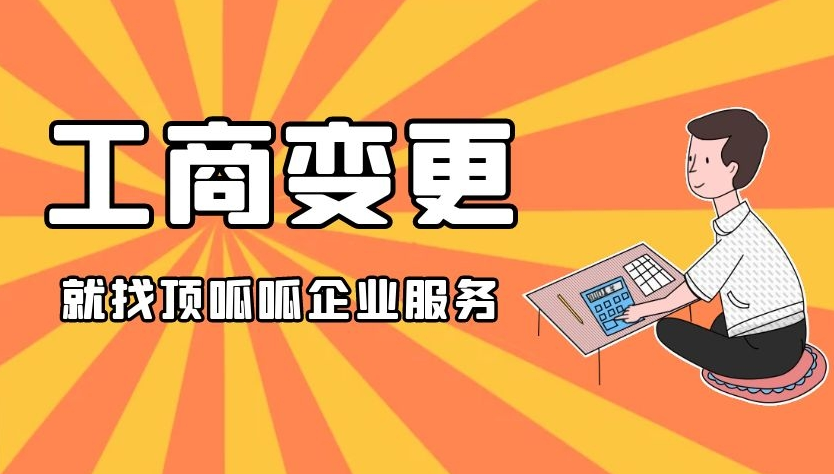 工商变更

就找顶呱呱企业服务